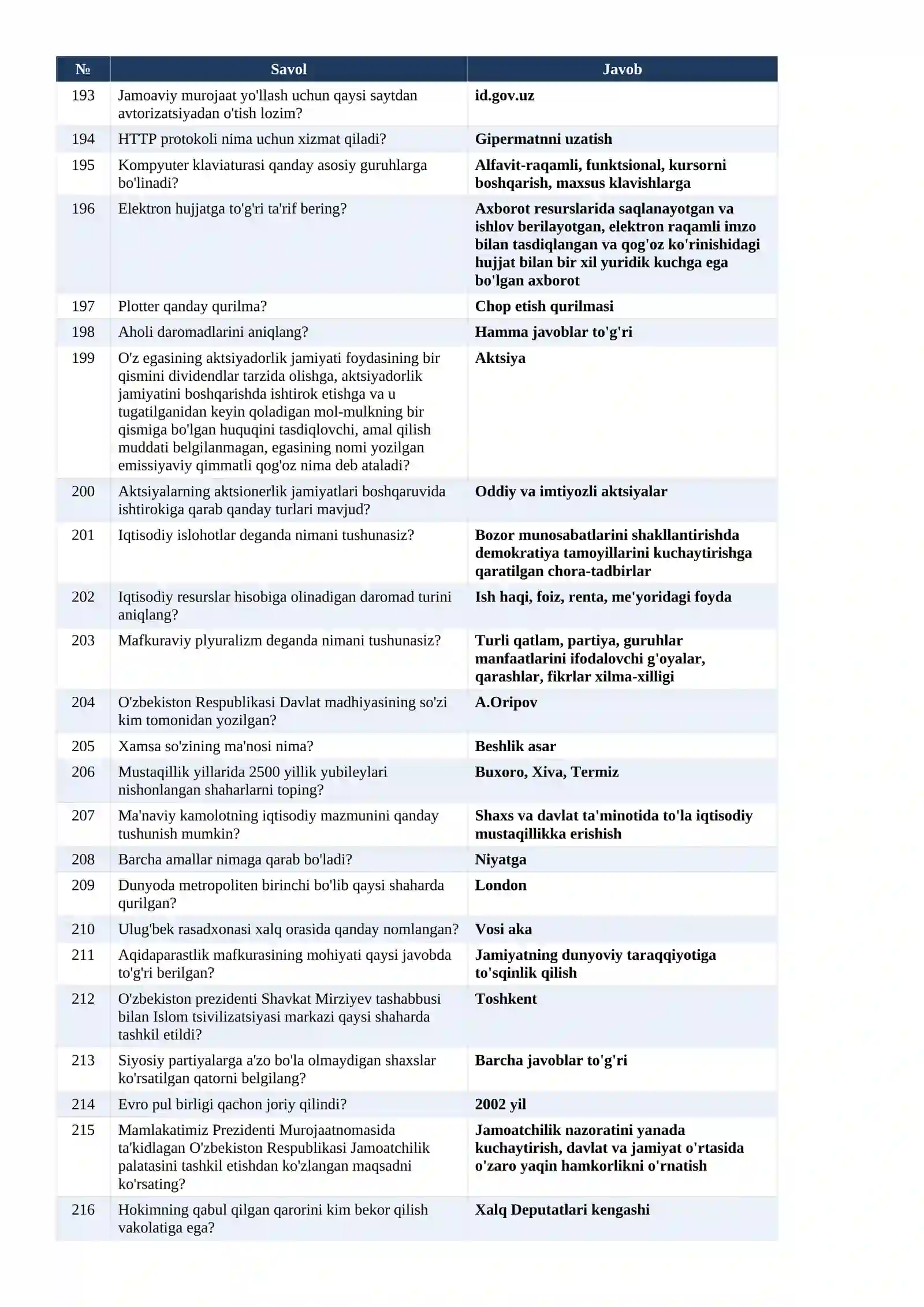 | № | Savol | Javob |
|---|---|---|
| 193 | Jamoaviy murojaat yo'llash uchun qaysi saytdan avtorizatsiyadan o'tish lozim? | id.gov.uz |
| 194 | HTTP protokoli nima uchun xizmat qiladi? | Gipermatnni uzatish |
| 195 | Kompyuter klaviaturasi qanday asosiy guruhlarga bo'linadi? | Alfavit-raqamli, funktsional, kursorni boshqarish, maxsus klavishlarga |
| 196 | Elektron hujjatga to'g'ri ta'rif bering? | Axborot resurslarida saqlanayotgan va ishlov berilayotgan, elektron raqamli imzo bilan tasdiqlangan va qog'oz ko'rinishidagi hujjat bilan bir xil yuridik kuchga ega bo'lgan axborot |
| 197 | Plotter qanday qurilma? | Chop etish qurilmasi |
| 198 | Aholi daromadlarini aniqlang? | Hamma javoblar to'g'ri |
| 199 | O'z egasining aktsiyadorlik jamiyati foydasining bir qismini dividendlar tarzida olishga, aktsiyadorlik jamiyatini boshqarishda ishtirok etishga va u tugatilganidan keyin qoladigan mol-mulkning bir qismiga bo'lgan huquqini tasdiqlovchi, amal qilish muddati belgilanmagan, egasining nomi yozilgan emissiyaviy qimmatli qog'oz nima deb ataladi? | Aktsiya |
| 200 | Aktsiyalarning aktsionerlik jamiyatlari boshqaruvida ishtirokiga qarab qanday turlari mavjud? | Oddiy va imtiyozli aktsiyalar |
| 201 | Iqtisodiy islohotlar deganda nimani tushunasiz? | Bozor munosabatlarini shakllantirishda demokratiya tamoyillarini kuchaytirishga qaratilgan chora-tadbirlar |
| 202 | Iqtisodiy resurslar hisobiga olinadigan daromad turini aniqlang? | Ish haqi, foiz, renta, me'yoridagi foyda |
| 203 | Mafkuraviy plyuralizm deganda nimani tushunasiz? | Turli qatlam, partiya, guruhlar manfaatlarini ifodalovchi g'oyalar, qarashlar, fikrlar xilma-xilligi |
| 204 | O'zbekiston Respublikasi Davlat madhiyasining so'zi kim tomonidan yozilgan? | A.Oripov |
| 205 | Xamsa so'zining ma'nosi nima? | Beshlik asar |
| 206 | Mustaqillik yillarida 2500 yillik yubileylari nishonlangan shaharlarni toping? | Buxoro, Xiva, Termiz |
| 207 | Ma'naviy kamolotning iqtisodiy mazmunini qanday tushunish mumkin? | Shaxs va davlat ta'minotida to'la iqtisodiy mustaqillikka erishish |
| 208 | Barcha amallar nimaga qarab bo'ladi? | Niyatga |
| 209 | Dunyoda metropoliten birinchi bo'lib qaysi shaharda qurilgan? | London |
| 210 | Ulug'bek rasadxonasi xalq orasida qanday nomlangan? | Vosi aka |
| 211 | Aqidaparastlik mafkurasining mohiyati qaysi javobda to'g'ri berilgan? | Jamiyatning dunyoviy taraqqiyotiga to'sqinlik qilish |
| 212 | O'zbekiston prezidenti Shavkat Mirziyev tashabbusi bilan Islom tsivilizatsiyasi markazi qaysi shaharda tashkil etildi? | Toshkent |
| 213 | Siyosiy partiyalarga a'zo bo'la olmaydigan shaxslar ko'rsatilgan qatorni belgilang? | Barcha javoblar to'g'ri |
| 214 | Evro pul birligi qachon joriy qilindi? | 2002 yil |
| 215 | Mamlakatimiz Prezidenti Murojaatnomasida ta'kidlagan O'zbekiston Respublikasi Jamoatchilik palatasini tashkil etishdan ko'zlangan maqsadni ko'rsating? | Jamoatchilik nazoratini yanada kuchaytirish, davlat va jamiyat o'rtasida o'zaro yaqin hamkorlikni o'rnatish |
| 216 | Hokimning qabul qilgan qarorini kim bekor qilish vakolatiga ega? | Xalq Deputatlari kengashi |